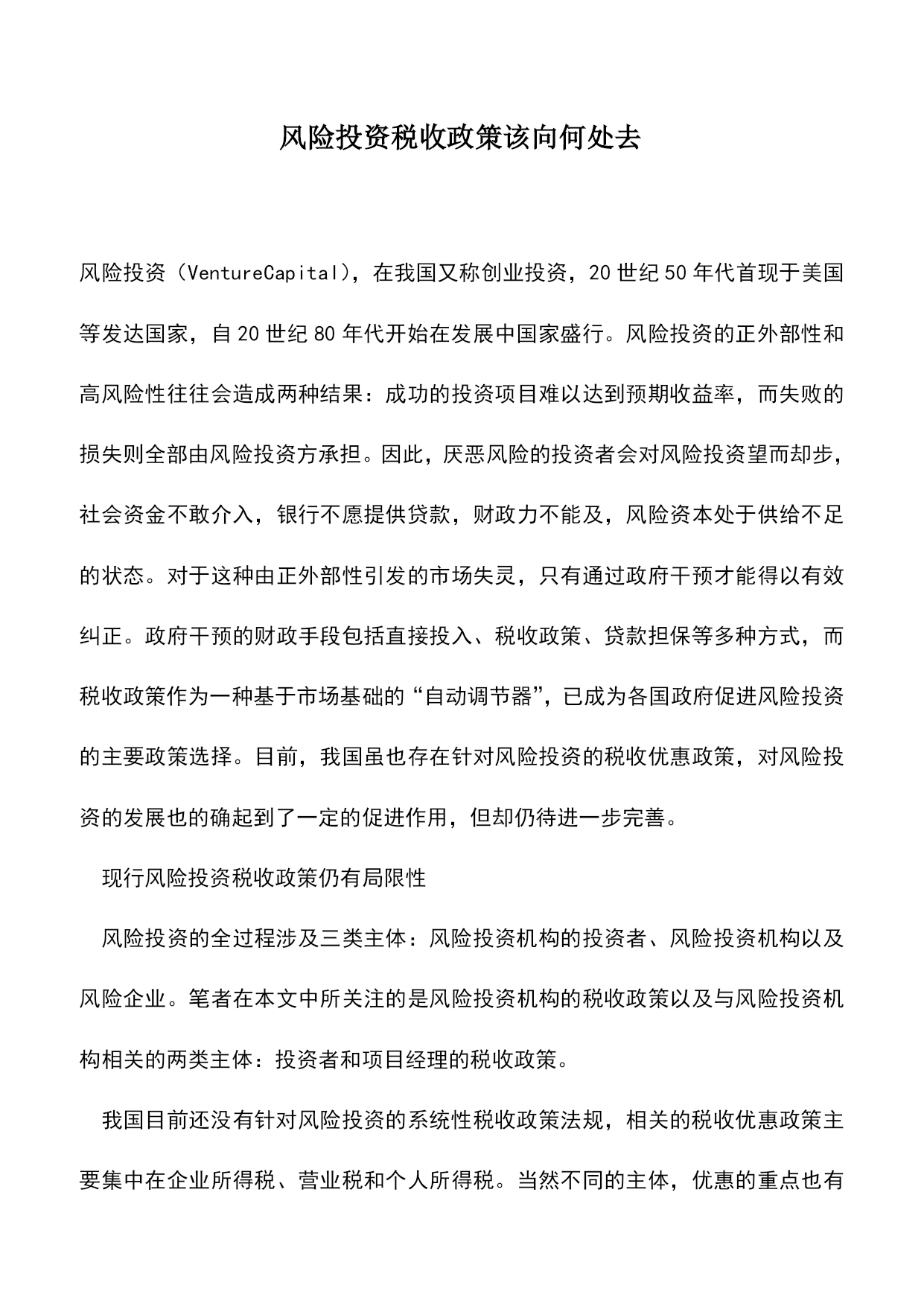 风险投资税收政策该向何处去

风险投资（VentureCapital），在我国又称创业投资，20世纪50年代首现于美国等发达国家，自20世纪80年代开始在发展中国家盛行。风险投资的正外部性和高风险性往往会造成两种结果：成功的投资项目难以达到预期收益率，而失败的损失则全部由风险投资方承担。因此，厌恶风险的投资者会对风险投资望而却步，社会资金不敢介入，银行不愿提供贷款，财政力不能及，风险资本处于供给不足的状态。对于这种由正外部性引发的市场失灵，只有通过政府干预才能得以有效纠正。政府干预的财政手段包括直接投入、税收政策、贷款担保等多种方式，而税收政策作为一种基于市场基础的“自动调节器”，已成为各国政府促进风险投资的主要政策选择。目前，我国虽也存在针对风险投资的税收优惠政策，对风险投资的发展也的确起到了一定的促进作用，但却仍待进一步完善。

现行风险投资税收政策仍有局限性

风险投资的全过程涉及三类主体：风险投资机构的投资者、风险投资机构以及风险企业。笔者在本文中所关注的是风险投资机构的税收政策以及与风险投资机构相关的两类主体：投资者和项目经理的税收政策。

我国目前还没有针对风险投资的系统性税收政策法规，相关的税收优惠政策主要集中在企业所得税、营业税和个人所得税。当然不同的主体，优惠的重点也有